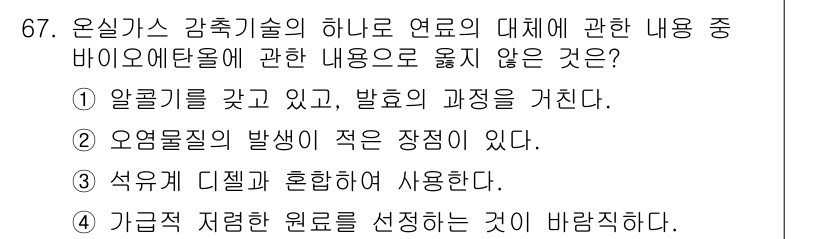 67. 온실가스 감축기술의 하나로 연료의 대체에 관한 내용 중 바이오에탄올에 관한 내용으로 옳지 않은 것은?

① 알콜기를 갖고 있고, 발효의 과정을 거친다.

② 오염물질의 발생이 적은 장점이 있다.

③ 석유계 디젤과 혼합하여 사용한다.

④ 가급적 저렴한 원료를 선정하는 것이 바람직하다.